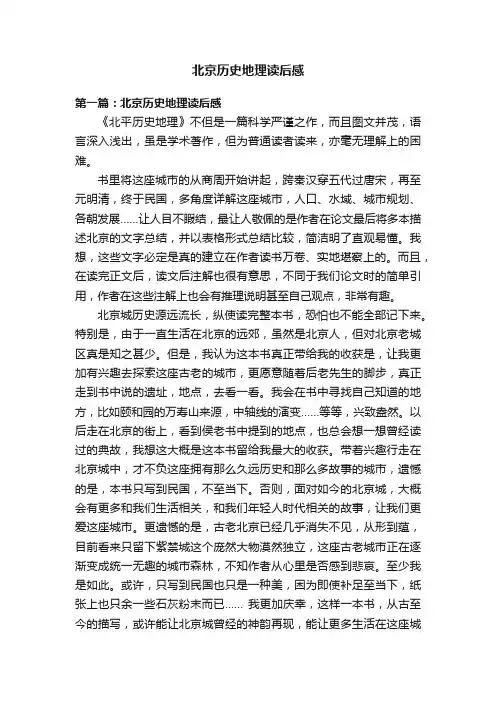 北京历史地理读后感

第一篇：北京历史地理读后感

《北平历史地理》不但是一篇科学严谨之作，而且图文并茂，语言深入浅出，虽是学术著作，但为普通读者读来，亦毫无理解上的困难。

书里将这座城市的从商周开始讲起，跨秦汉穿五代过唐宋，再至元明清，终于民国，多角度详解这座城市，人口、水域、城市规划、各朝发展……让人目不暇结，最让人敬佩的是作者在论文最后将多本描述北京的文字总结，并以表格形式总结比较，简洁明了直观易懂。我想，这些文字必定是真的建立在作者读书万卷、实地堪察上的。而且，在读完正文后，读文后注解也很有意思，不同于我们论文时的简单引用，作者在这些注解上也会有推理说明甚至自己观点，非常有趣。

北京城历史源远流长，纵使读完整本书，恐怕也不能全部记下来。特别是，由于一直生活在北京的远郊，虽然是北京人，但对北京老城区真是知之甚少。但是，我认为这本书真正带给我的收获是，让我更加有兴趣去探索这座古老的城市，更愿意随着后老先生的脚步，真正走到书中说的遗址，地点，去看一看。我会在书中寻找自己知道的地方，比如颐和园的万寿山来源，中轴线的演变……等等，兴致盎然。以后走在北京的街上，看到侯老书中提到的地点，也总会想一想曾经读过的典故，我想这大概是这本书留给我最大的收获。带着兴趣行走在北京城中，才不负这座拥有那么久远历史和那么多故事的城市，遗憾的是，本书只写到民国，不至当下。否则，面对如今的北京城，大概会有更多和我们生活相关，和我们年轻人时代相关的故事，让我们更爱这座城市。更遗憾的是，古老北京已经几乎消失不见，从形到蕴，目前看来只留下紫禁城这个庞然大物漠然独立，这座古老城市正在逐渐变成统一无趣的城市森林，不知作者从心里是否感到悲哀。至少我是如此。或许，只写到民国也只是一种美，因为即使补足至当下，纸张上也只余一些石灰粉末而已…… 我更加庆幸，这样一本书，从古至今的描写，或许能让北京城曾经的神韵再现，能让更多生活在这座城